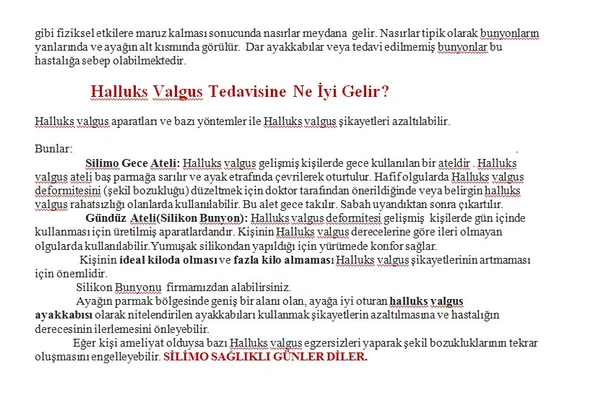 gibi fiziksel etkilere maruz kalması sonucunda nasırlar meydana gelir. Nasırlar tipik olarak bunyonların yanlarında ve ayağın alt kısmında görülür. Dar ayakkabılar veya tedavi edilmemiş bunyonlar bu hastalığa sebep olabilmektedir.

Halluks Valgus Tedavisine Ne İyi Gelir?

Halluks valgus aparatları ve bazı yöntemler ile Halluks valgus şikayetleri azaltılabilir.

Bunlar:

Silimo Gece Ateli: Halluks valgus gelişmiş kişilerde gece kullanılan bir ateldir . Halluks valgus ateli baş parmağa sarılır ve ayak etrafında çevrilerek oturtulur. Hafif olgularda Halluks valgus deformitesini (şekil bozukluğu) düzeltmek için doktor tarafından önerildiğinde veya belirgin halluks valgus rahatsızlığı olanlarda kullanılabilir. Bu alet gece takılır. Sabah uyandıktan sonra çıkartılır.

Gündüz Ateli(Silikon Bunyon): Halluks valgus deformitesi gelişmiş kişilerde gün içinde kullanması için üretilmiş aparatlardandır. Kişinin Halluks valgus derecelerine göre ileri olmayan olgularda kullanılabilir.Yumuşak silikondan yapıldığı için yürümede konfor sağlar.

Kişinin ideal kiloda olması ve fazla kilo almaması Halluks valgus şikayetlerinin artmaması için önemlidir.

Silikon Bunyonu firmamızdan alabilirsiniz.

Ayağın parmak bölgesinde geniş bir alanı olan, ayağa iyi oturan halluks valgus ayakkabısı olarak nitelendirilen ayakkabıları kullanmak şikayetlerin azaltılmasına ve hastalığın derecesinin ilerlemesini önleyebilir.

Eğer kişi ameliyat olduysa bazı Halluks valgus egzersizleri yaparak şekil bozukluklarının tekrar oluşmasını engelleyebilir. SİLİMO SAĞLIKLI GÜNLER DİLER.